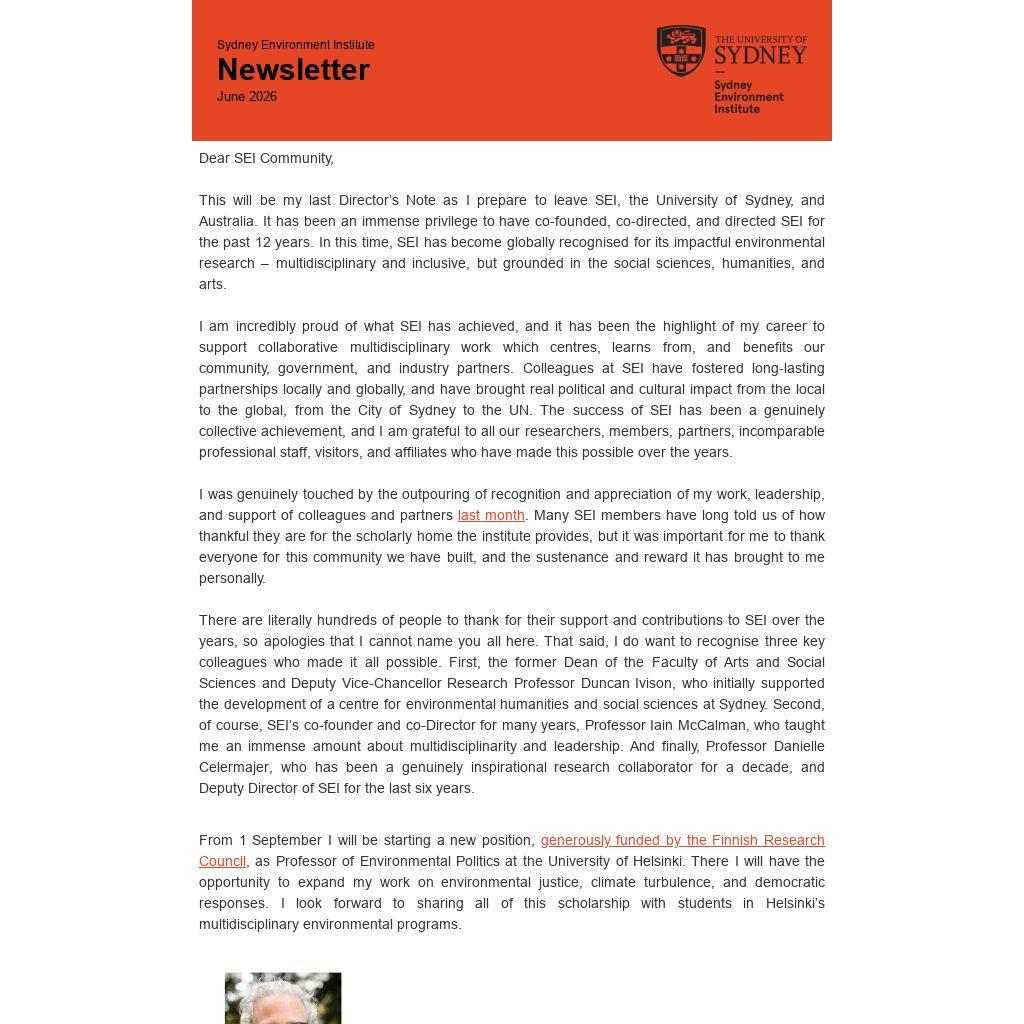 Sydney Environment Institute
Newsletter
June 2026

THE UNIVERSITY OF SYDNEY
Sydney Environment Institute

Dear SEI Community,

This will be my last Director's Note as I prepare to leave SEI, the University of Sydney, and Australia. It has been an immense privilege to have co-founded, co-directed, and directed SEI for the past 12 years. In this time, SEI has become globally recognised for its impactful environmental research – multidisciplinary and inclusive, but grounded in the social sciences, humanities, and arts.

I am incredibly proud of what SEI has achieved, and it has been the highlight of my career to support collaborative multidisciplinary work which centres, learns from, and benefits our community, government, and industry partners. Colleagues at SEI have fostered long-lasting partnerships locally and globally, and have brought real political and cultural impact from the local to the global, from the City of Sydney to the UN. The success of SEI has been a genuinely collective achievement, and I am grateful to all our researchers, members, partners, incomparable professional staff, visitors, and affiliates who have made this possible over the years.

I was genuinely touched by the outpouring of recognition and appreciation of my work, leadership, and support of colleagues and partners last month. Many SEI members have long told us of how thankful they are for the scholarly home the institute provides, but it was important for me to thank everyone for this community we have built, and the sustenance and reward it has brought to me personally.

There are literally hundreds of people to thank for their support and contributions to SEI over the years, so apologies that I cannot name you all here. That said, I do want to recognise three key colleagues who made it all possible. First, the former Dean of the Faculty of Arts and Social Sciences and Deputy Vice-Chancellor Research Professor Duncan Ivison, who initially supported the development of a centre for environmental humanities and social sciences at Sydney. Second, of course, SEI's co-founder and co-Director for many years, Professor Iain McCalman, who taught me an immense amount about multidisciplinarity and leadership. And finally, Professor Danielle Celermajer, who has been a genuinely inspirational research collaborator for a decade, and Deputy Director of SEI for the last six years.

From 1 September I will be starting a new position, generously funded by the Finnish Research Council, as Professor of Environmental Politics at the University of Helsinki. There I will have the opportunity to expand my work on environmental justice, climate turbulence, and democratic responses. I look forward to sharing all of this scholarship with students in Helsinki's multidisciplinary environmental programs.